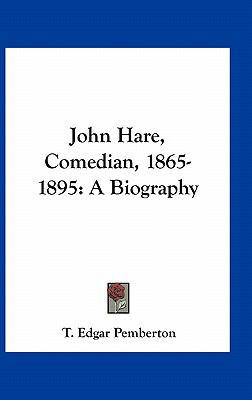 John Hare, Comedian, 1865-1895: A Biography

T. Edgar Pemberton